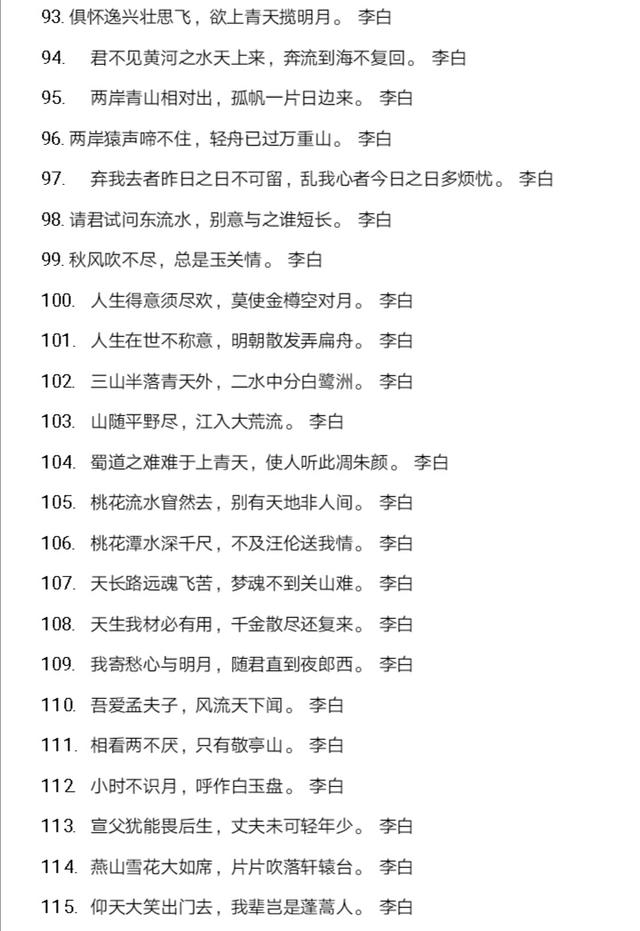 93. 俱怀逸兴壮思飞，欲上青天揽明月。 李白

94. 君不见黄河之水天上来，奔流到海不复回。 李白

95. 两岸青山相对出，孤帆一片日边来。 李白

96. 两岸猿声啼不住，轻舟已过万重山。 李白

97. 弃我去者昨日之日不可留，乱我心者今日之日多烦忧。 李白

98. 请君试问东流水，别意与之谁短长。 李白

99. 秋风吹不尽，总是玉关情。 李白

100. 人生得意须尽欢，莫使金樽空对月。 李白

101. 人生在世不称意，明朝散发弄扁舟。 李白

102. 三山半落青天外，二水中分白鹭洲。 李白

103. 山随平野尽，江入大荒流。 李白

104. 蜀道之难难于上青天，使人听此凋朱颜。 李白

105. 桃花流水窅然去，别有天地非人间。 李白

106. 桃花潭水深千尺，不及汪伦送我情。 李白

107. 天长路远魂飞苦，梦魂不到关山难。 李白

108. 天生我材必有用，千金散尽还复来。 李白

109. 我寄愁心与明月，随君直到夜郎西。 李白

110. 吾爱孟夫子，风流天下闻。 李白

111. 相看两不厌，只有敬亭山。 李白

112. 小时不识月，呼作白玉盘。 李白

113. 宣父犹能畏后生，丈夫未可轻年少。 李白

114. 燕山雪花大如席，片片吹落轩辕台。 李白

115. 仰天大笑出门去，我辈岂是蓬蒿人。 李白